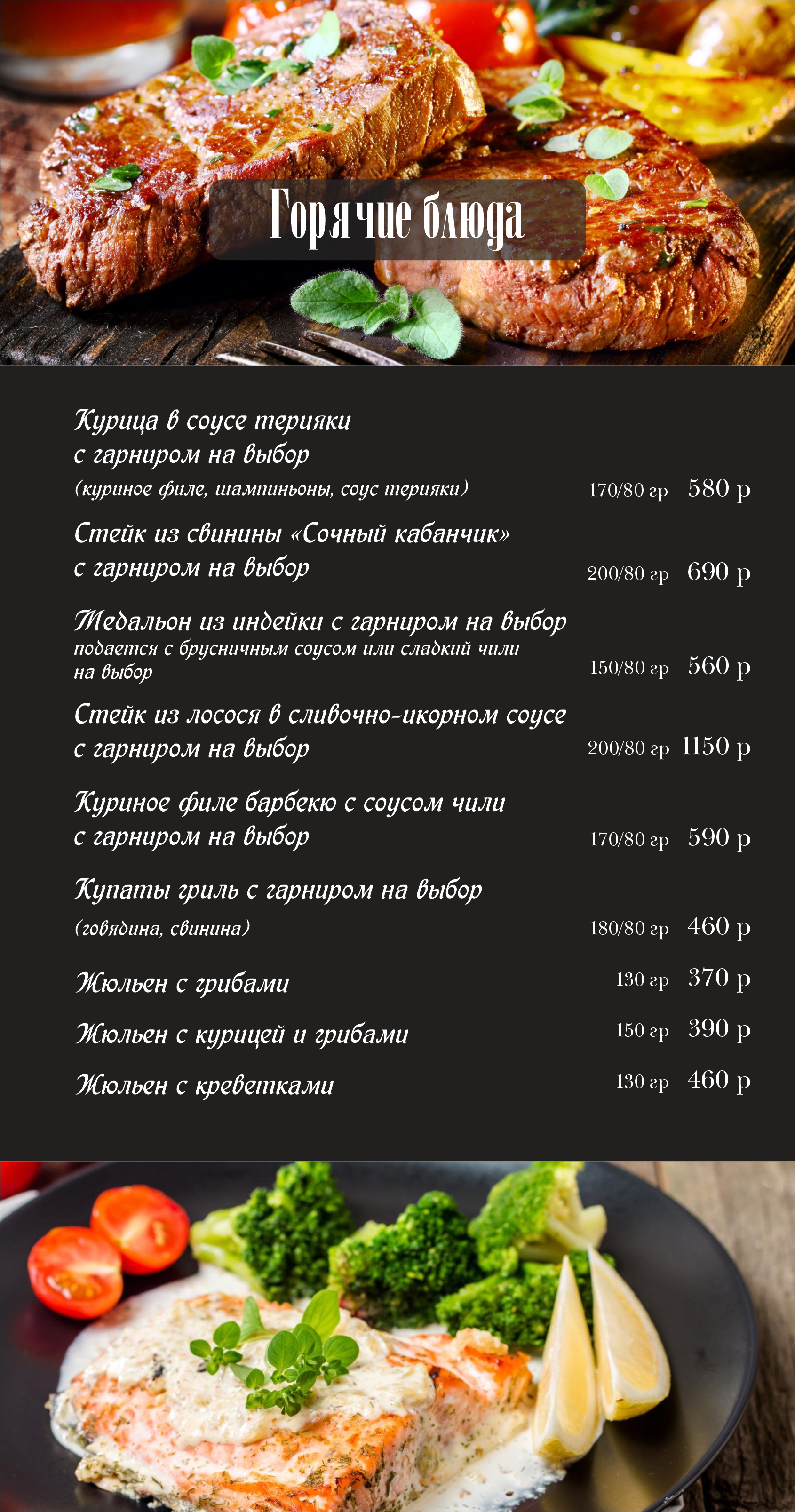 Горячие блюда

Курица в соусе терияки
с гарниром на выбор
(куриное филе, шампиньоны, соус терияки) 170/80 гр 580 р

Стейк из свинины «Сочный кабанчик»
с гарниром на выбор 200/80 гр 690 р

Медальон из индейки с гарниром на выбор
подается с брусничным соусом или сладкий чили
на выбор 150/80 гр 560 р

Стейк из лосося в сливочно-икорном соусе
с гарниром на выбор 200/80 гр 1150 р

Куриное филе барбекю с соусом чили
с гарниром на выбор 170/80 гр 590 р

Купаты гриль с гарниром на выбор
(говядина, свинина) 180/80 гр 460 р

Жюльен с грибами 130 гр 370 р

Жюльен с курицей и грибами 150 гр 390 р

Жюльен с креветками 130 гр 460 р